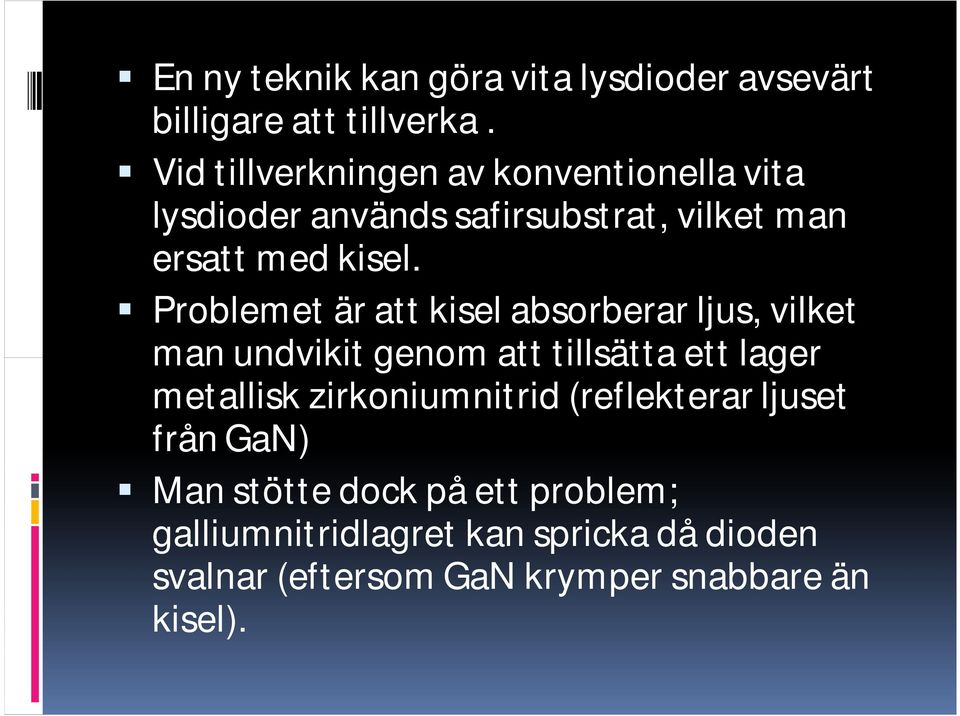 ▪ En ny teknik kan göra vita lysdioder avsevärt billigare att tillverka .

▪ Vid tillverkningen av konventionella vita lysdioder används safirsubstrat, vilket man ersatt med kisel.

▪ Problemet är att kisel absorberar ljus, vilket man undvikit genom att tillsätta ett lager metallisk zirkoniumnitrid (reflekterar ljuset från GaN)

▪ Man stötte dock på ett problem; galliumnitridlagret kan spricka då dioden svalnar (eftersom GaN krymper snabbare än kisel).